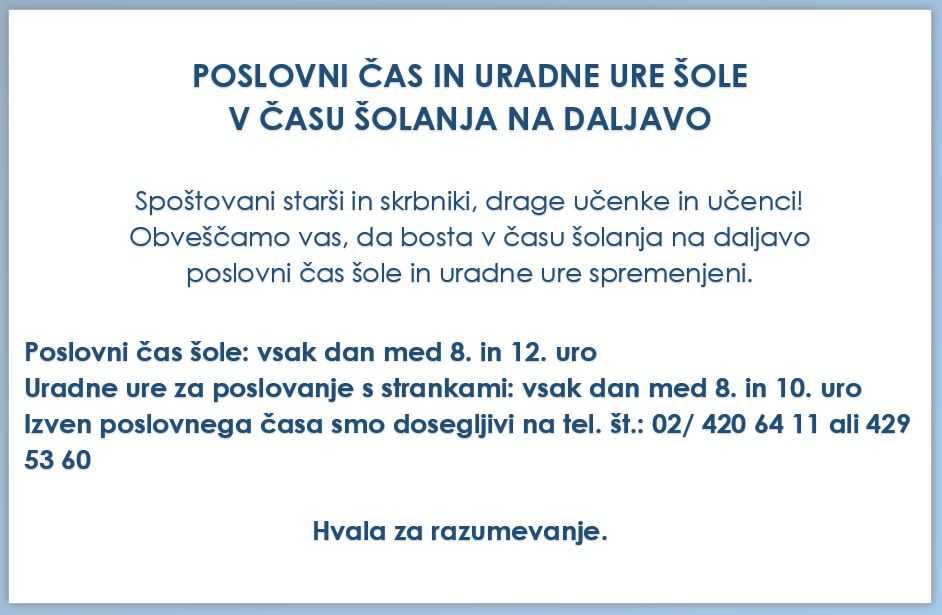 POSLOVNI ČAS IN URADNE URE ŠOLE
V ČASU ŠOLANJA NA DALJAVO

Spoštovani starši in skrbniki, drage učenke in učenci!
Obveščamo vas, da bosta v času šolanja na daljavo poslovni čas šole in uradne ure spremenjeni.

Poslovni čas šole: vsak dan med 8. in 12. uro
Uradne ure za poslovanje s strankami: vsak dan med 8. in 10. uro
Izven poslovnega časa smo dosegljivi na tel. št.: 02/ 420 64 11 ali 429 53 60

Hvala za razumevanje.